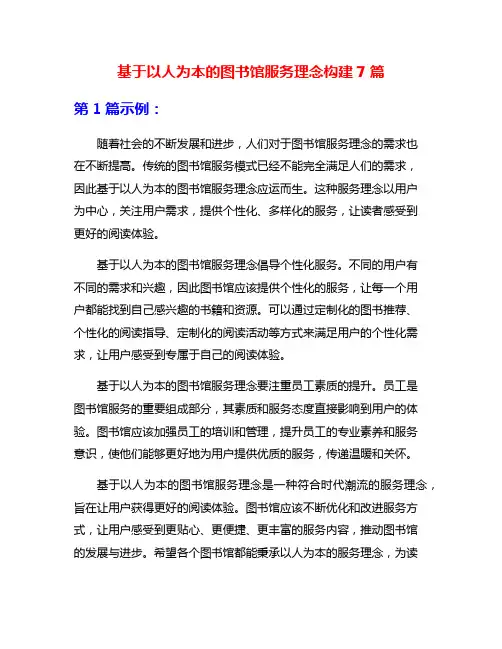 基于以人为本的图书馆服务理念构建 7 篇

第 1 篇示例：

随着社会的不断发展和进步，人们对于图书馆服务理念的需求也在不断提高。传统的图书馆服务模式已经不能完全满足人们的需求，因此基于以人为本的图书馆服务理念应运而生。这种服务理念以用户为中心，关注用户需求，提供个性化、多样化的服务，让读者感受到更好的阅读体验。

基于以人为本的图书馆服务理念倡导个性化服务。不同的用户有不同的需求和兴趣，因此图书馆应该提供个性化的服务，让每一个用户都能找到自己感兴趣的书籍和资源。可以通过定制化的图书推荐、个性化的阅读指导、定制化的阅读活动等方式来满足用户的个性化需求，让用户感受到专属于自己的阅读体验。

基于以人为本的图书馆服务理念要注重员工素质的提升。员工是图书馆服务的重要组成部分，其素质和服务态度直接影响到用户的体验。图书馆应该加强员工的培训和管理，提升员工的专业素养和服务意识，使他们能够更好地为用户提供优质的服务，传递温暖和关怀。

基于以人为本的图书馆服务理念是一种符合时代潮流的服务理念，旨在让用户获得更好的阅读体验。图书馆应该不断优化和改进服务方式，让用户感受到更贴心、更便捷、更丰富的服务内容，推动图书馆的发展与进步。希望各个图书馆都能秉承以人为本的服务理念，为读